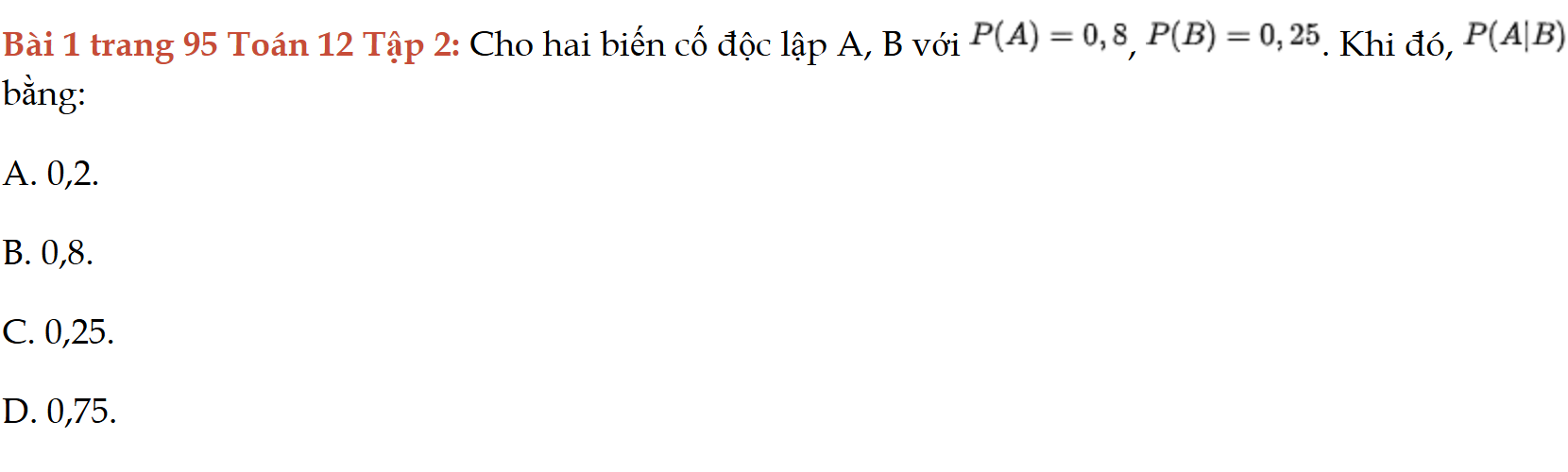 Bài 1 trang 95 Toán 12 Tập 2: Cho hai biến cố độc lập A, B với $P(A) = 0,8$, $P(B) = 0,25$. Khi đó, $P(A|B)$ bằng:

A. 0,2.

B. 0,8.

C. 0,25.

D. 0,75.